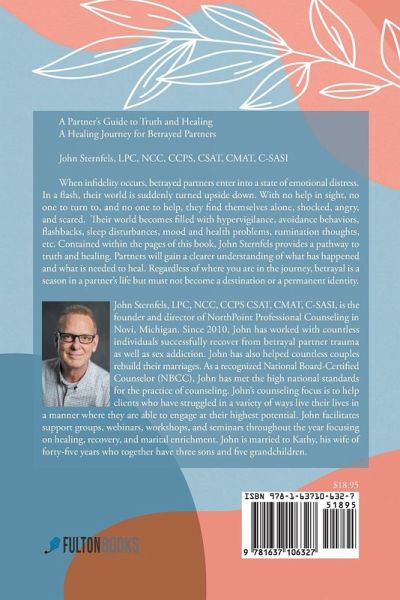 A Partner's Guide to Truth and Healing
A Healing Journey for Betrayed Partners

John Sternfels, LPC, NCC, CCPS, CSAT, CMAT, C-SASI

When infidelity occurs, betrayed partners enter into a state of emotional distress. In a flash, their world is suddenly turned upside down. With no help in sight, no one to turn to, and no one to help, they find themselves alone, shocked, angry, and scared. Their world becomes filled with hypervigilance, avoidance behaviors, flashbacks, sleep disturbances, mood and health problems, rumination thoughts, etc. Contained within the pages of this book, John Sternfels provides a pathway to truth and healing. Partners will gain a clearer understanding of what has happened and what is needed to heal. Regardless of where you are in the journey, betrayal is a season in a partner's life but must not become a destination or a permanent identity.

John Sternfels, LPC, NCC, CCPS CSAT, CMAT, C-SASI, is the founder and director of NorthPoint Professional Counseling in Novi, Michigan. Since 2010, John has worked with countless individuals successfully recover from betrayal partner trauma as well as sex addiction. John has also helped countless couples rebuild their marriages. As a recognized National Board-Certified Counselor (NBCC), John has met the high national standards for the practice of counseling. John's counseling focus is to help clients who have struggled in a variety of ways live their lives in a manner where they are able to engage at their highest potential. John facilitates support groups, webinars, workshops, and seminars throughout the year focusing on healing, recovery, and marital enrichment. John is married to Kathy, his wife of forty-five years who together have three sons and five grandchildren.

$18.95

ISBN 978-1-63710-632-7
51895
9 781637 106327

FULTONBOOKS